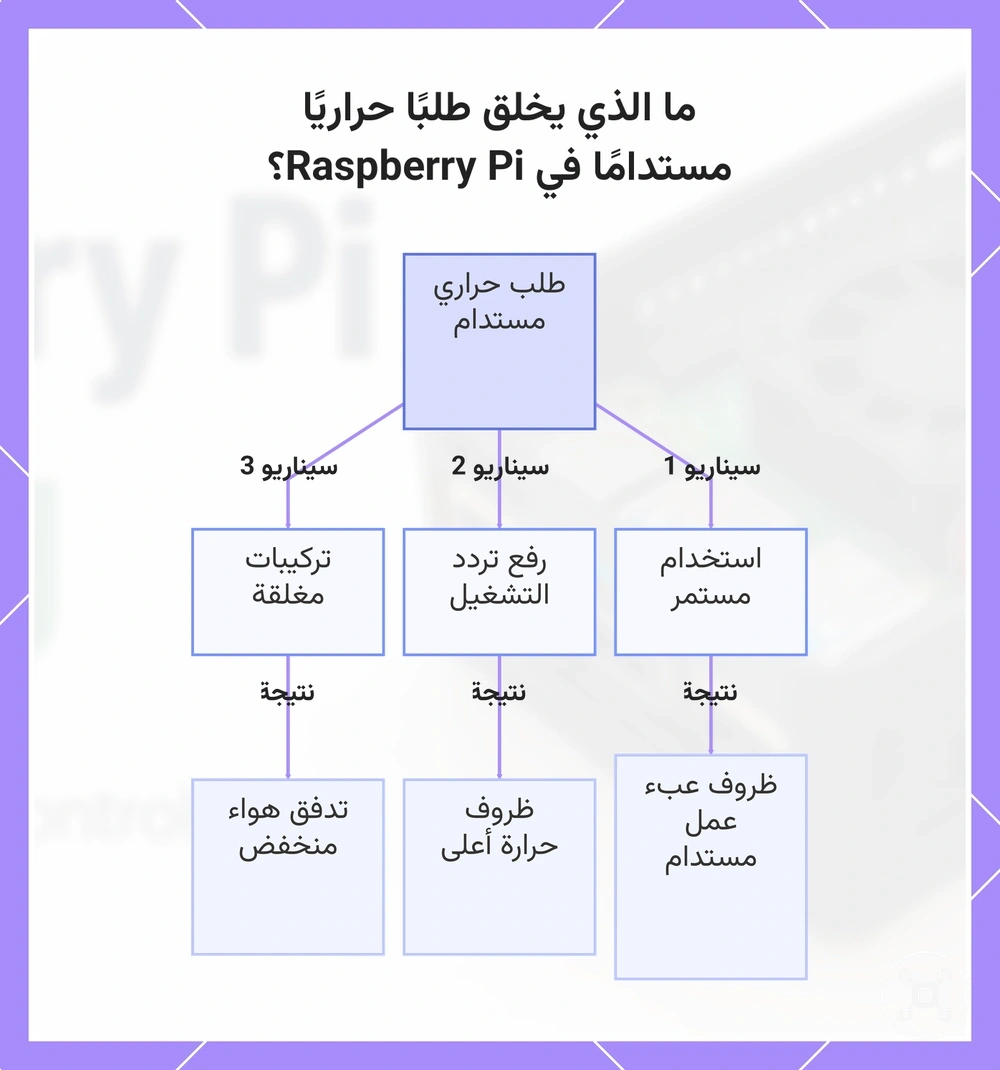 ما الذي يخلق طلبًا حراريًا مستدامًا في Raspberry Pi؟

طلب حراري مستدام

سيناريو 1

سيناريو 2

سيناريو 3

استخدام مستمر

رفع تردد التشغيل

تركيبات مغلقة

نتيجة

نتيجة

نتيجة

ظروف عبء عمل مستدام

ظروف حرارة أعلى

تدفق هواء منخفض